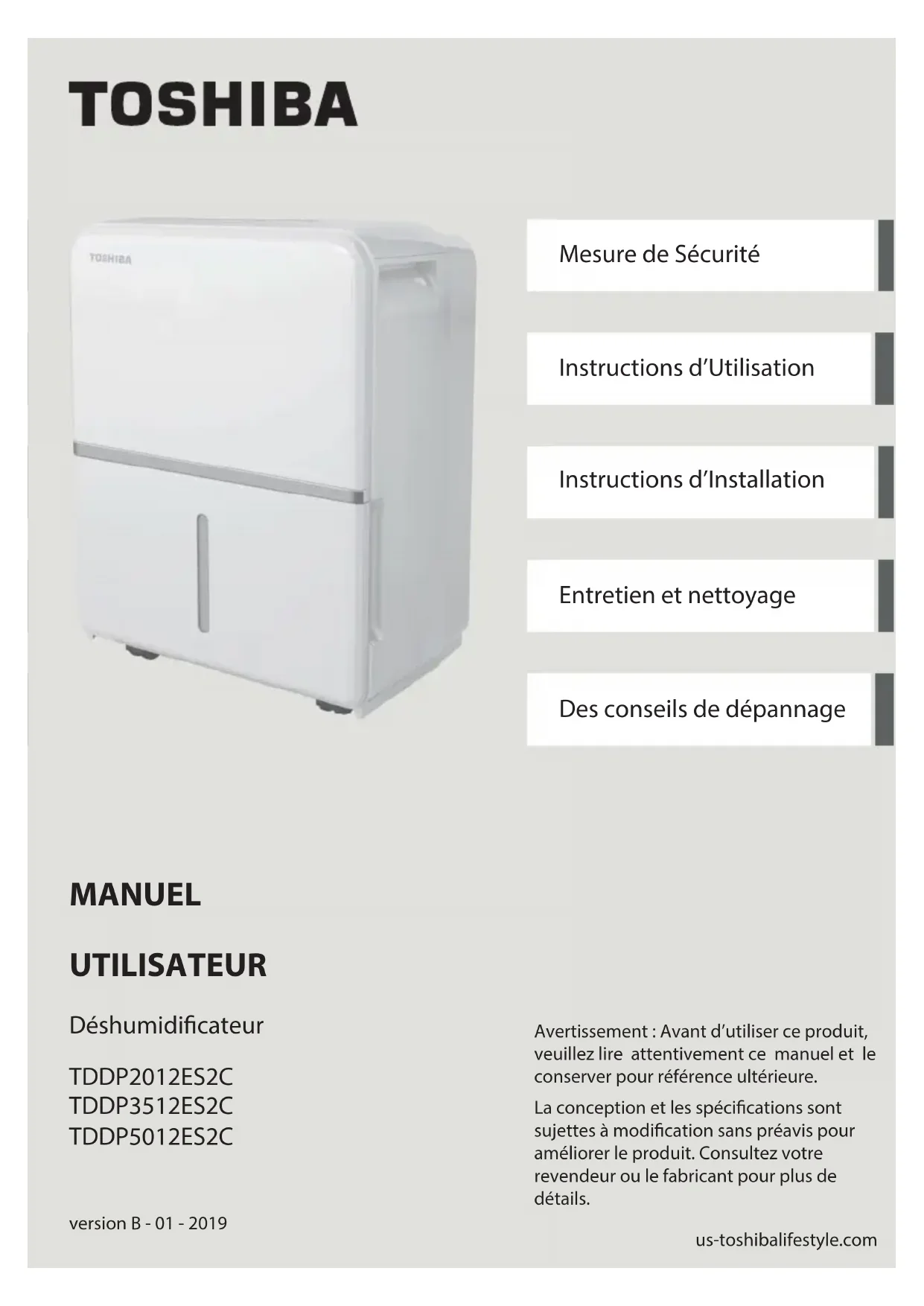 TOSHIBA

TOSHIBA

Mesure de Sécurité

Instructions d'Utilisation

Instructions d'Installation

Entretien et nettoyage

Des conseils de dépannage

MANUEL

UTILISATEUR

Déshumidificateur

TDDP2012ES2C
TDDP3512ES2C
TDDP5012ES2C

version B - 01 - 2019

Avertissement : Avant d'utiliser ce produit, veuillez lire attentivement ce manuel et le conserver pour référence ultérieure.

La conception et les spécifications sont sujettes à modification sans préavis pour améliorer le produit. Consultez votre revendeur ou le fabricant pour plus de détails.

us-toshibalifestyle.com